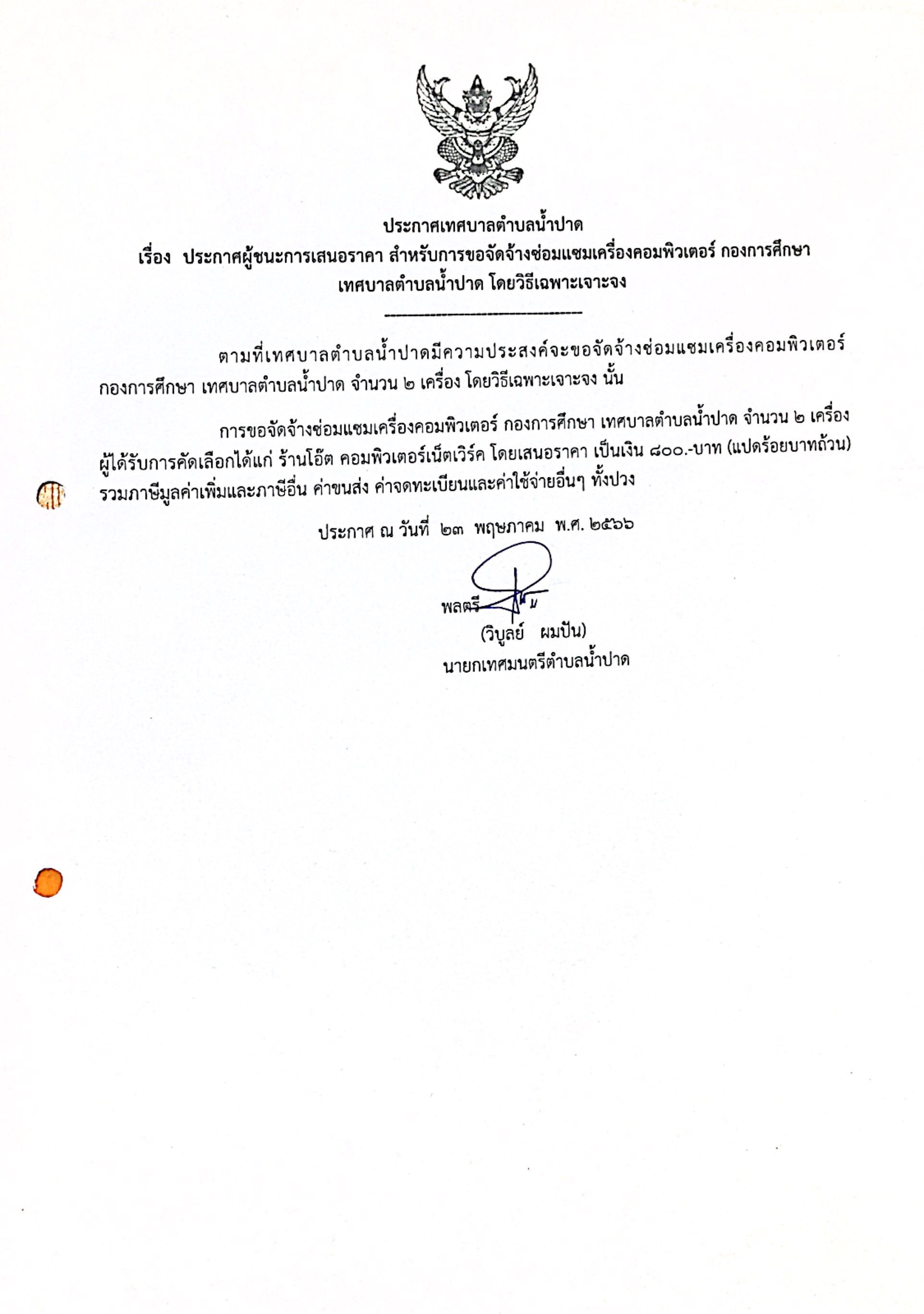 ประกาศเทศบาลตำบลน้ำปาด

เรื่อง ประกาศผู้ชนะการเสนอราคา สำหรับการขอจัดจ้างซ่อมแซมเครื่องคอมพิวเตอร์ กองการศึกษา เทศบาลตำบลน้ำปาด โดยวิธีเฉพาะเจาะจง

ตามที่เทศบาลตำบลน้ำปาดมีความประสงค์จะขอจัดจ้างซ่อมแซมเครื่องคอมพิวเตอร์ กองการศึกษา เทศบาลตำบลน้ำปาด จำนวน ๒ เครื่อง โดยวิธีเฉพาะเจาะจง นั้น

การขอจัดจ้างซ่อมแซมเครื่องคอมพิวเตอร์ กองการศึกษา เทศบาลตำบลน้ำปาด จำนวน ๒ เครื่อง ผู้ได้รับการคัดเลือกได้แก่ ร้านโอ๊ต คอมพิวเตอร์เน็ตเวิร์ค โดยเสนอราคา เป็นเงิน ๘๐๐.-บาท (แปดร้อยบาทถ้วน) รวมภาษีมูลค่าเพิ่มและภาษีอื่น ค่าขนส่ง ค่าจดทะเบียนและค่าใช้จ่ายอื่นๆ ทั้งปวง

ประกาศ ณ วันที่ ๒๓ พฤษภาคม พ.ศ. ๒๕๖๖

พลตรี
(วิบูลย์ ผมปัน)
นายกเทศมนตรีตำบลน้ำปาด